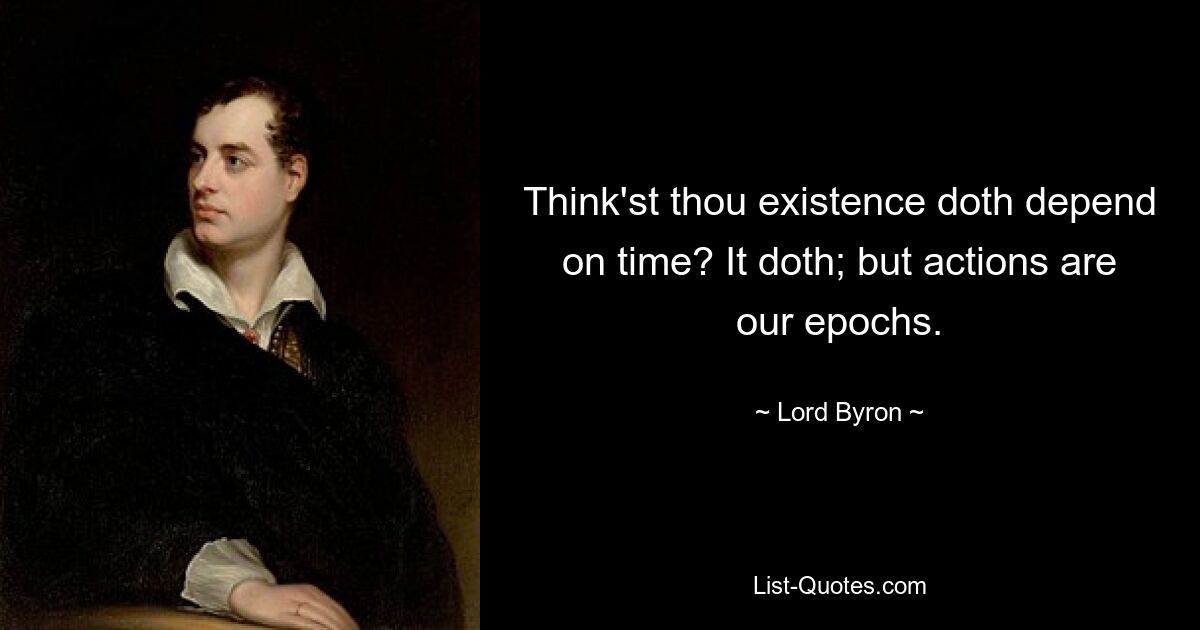 Think'st thou existence doth depend on time? It doth; but actions are our epochs.

~ Lord Byron ~

List-Quotes.com